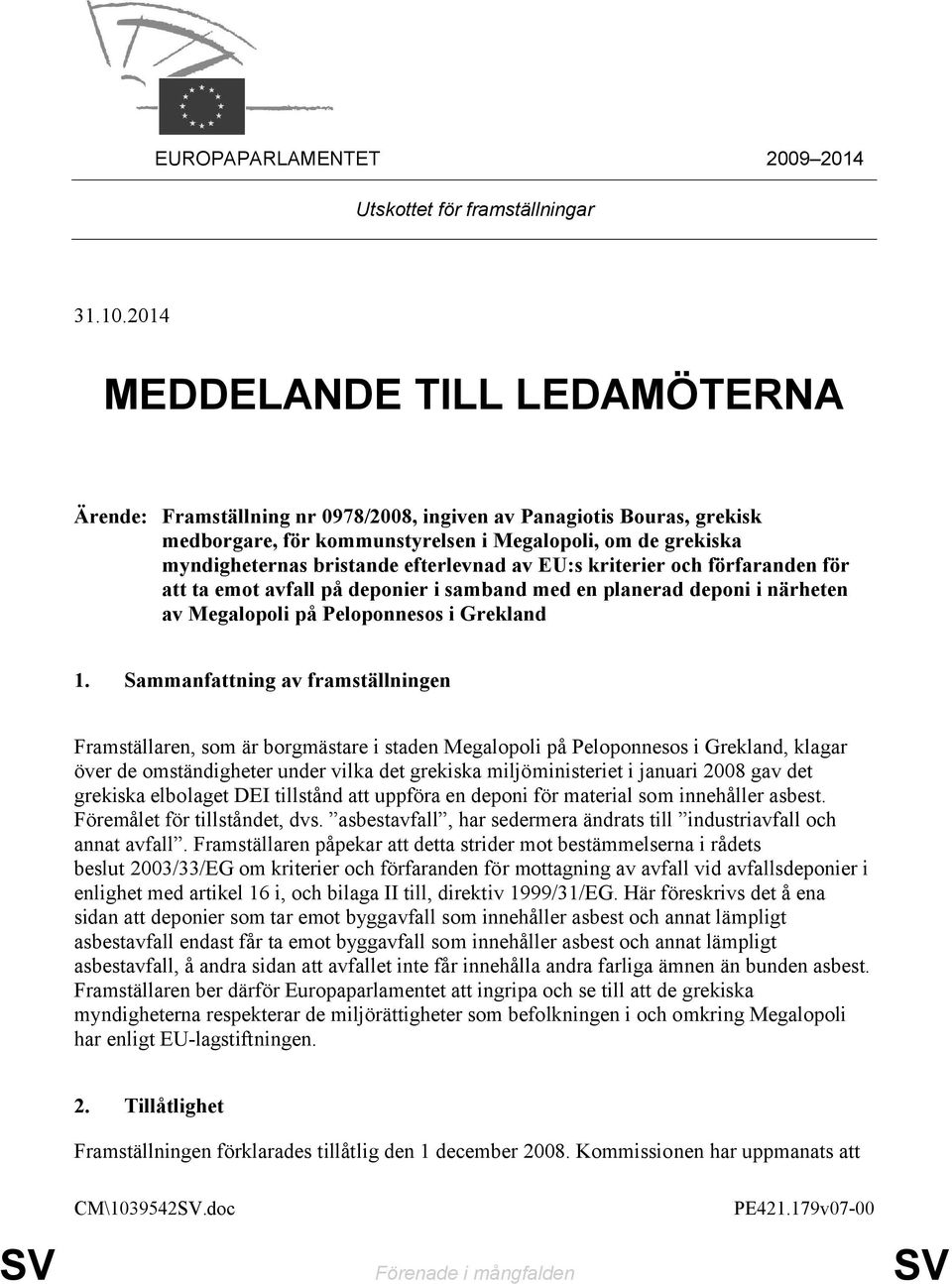 EUROPAPARLAMENTET 2009–2014

Utskottet för framställningar

31.10.2014

MEDDELANDE TILL LEDAMÖTERNA

Ärende: Framställning nr 0978/2008, ingiven av Panagiotis Bouras, grekisk medborgare, för kommunstyrelsen i Megalopoli, om de grekiska myndigheternas bristande efterlevnad av EU:s kriterier och förfaranden för att ta emot avfall på deponier i samband med en planerad deponi i närheten av Megalopoli på Peloponnesos i Grekland

1. Sammanfattning av framställningen

Framställaren, som är borgmästare i staden Megalopoli på Peloponnesos i Grekland, klagar över de omständigheter under vilka det grekiska miljöministeriet i januari 2008 gav det grekiska elbolaget DEI tillstånd att uppföra en deponi för material som innehåller asbest. Föremålet för tillståndet, dvs. ”asbestavfall”, har sedermera ändrats till ”industriavfall och annat avfall”. Framställaren påpekar att detta strider mot bestämmelserna i rådets beslut 2003/33/EG om kriterier och förfaranden för mottagning av avfall vid avfallsdeponier i enlighet med artikel 16 i, och bilaga II till, direktiv 1999/31/EG. Här föreskrivs det å ena sidan att deponier som tar emot byggavfall som innehåller asbest och annat lämpligt asbestavfall endast får ta emot byggavfall som innehåller asbest och annat lämpligt asbestavfall, å andra sidan att avfallet inte får innehålla andra farliga ämnen än bunden asbest. Framställaren ber därför Europaparlamentet att ingripa och se till att de grekiska myndigheterna respekterar de miljörättigheter som befolkningen i och omkring Megalopoli har enligt EU-lagstiftningen.

2. Tillåtlighet

Framställningen förklarades tillåtlig den 1 december 2008. Kommissionen har uppmanats att

CM\1039542SV.doc PE421.179v07-00

SV Förenade i mångfalden SV